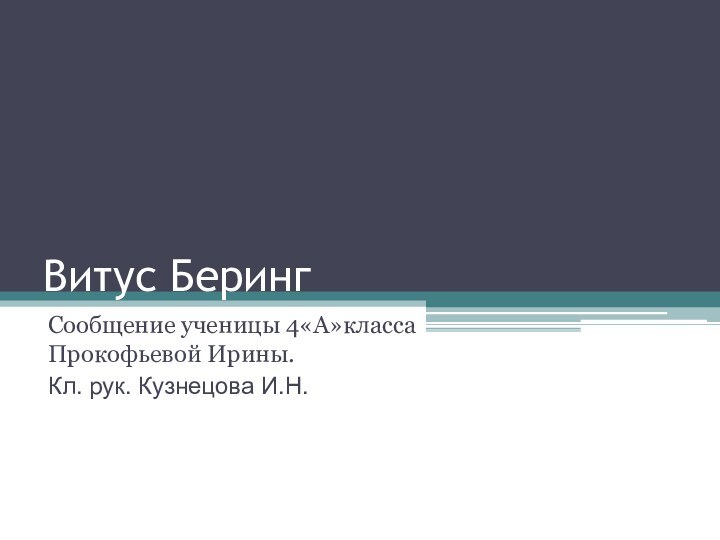 Витус Беринг

Сообщение ученицы 4«А»класса Прокофьевой Ирины.

Кл. рук. Кузнецова И.Н.